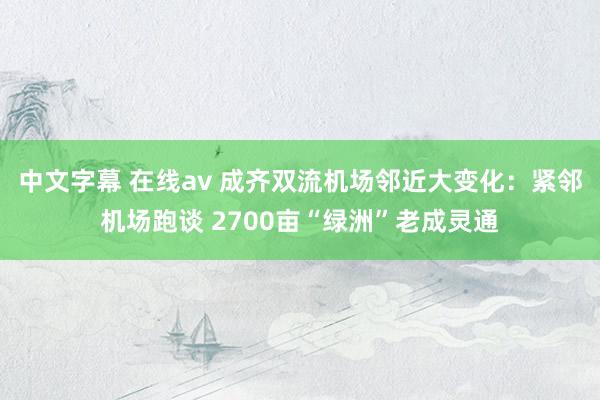 中文字幕 在线av 成齐双流机场邻近大变化：紧邻机场跑谈 2700亩“绿洲”老成灵通